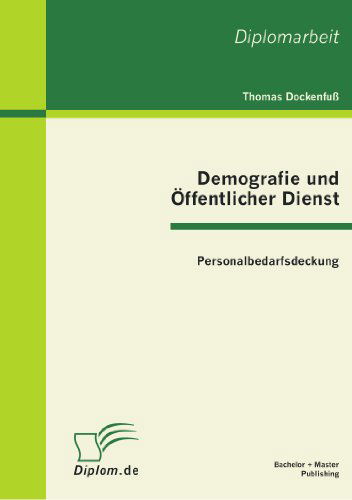 Diplomarbeit

Thomas Dockenfuß

Demografie und Öffentlicher Dienst

Personalbedarfsdeckung

Diplom.de

Bachelor + Master Publishing